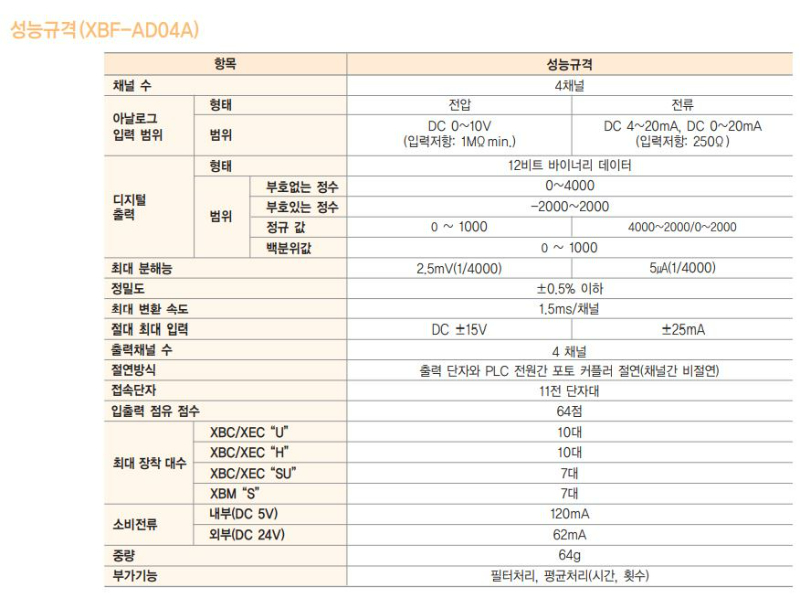 성능규격(XBF-AD04A)

| 항목 | | | 성능규격 | |
|---|---|---|---|---|
| 채널 수 | | | 4채널 | |
| 아날로그 입력 범위 | 형태 | | 전압 | 전류 |
| | 범위 | | DC 0~10V (입력저항: 1MΩ min.) | DC 4~20mA, DC 0~20mA (입력저항: 250Ω) |
| 디지털 출력 | 형태 | | 12비트 바이너리 데이터 | |
| | 범위 | 부호없는 정수 | 0~4000 | |
| | | 부호있는 정수 | -2000~2000 | |
| | | 정규 값 | 0 ~ 1000 | 4000~2000/0~2000 |
| | | 백분위값 | 0 ~ 1000 | |
| 최대 분해능 | | | 2.5mV(1/4000) | 5㎂(1/4000) |
| 정밀도 | | | ±0.5% 이하 | |
| 최대 변환 속도 | | | 1.5ms/채널 | |
| 절대 최대 입력 | | | DC ±15V | ±25mA |
| 출력채널 수 | | | 4 채널 | |
| 절연방식 | | | 출력 단자와 PLC 전원간 포토 커플러 절연(채널간 비절연) | |
| 접속단자 | | | 11전 단자대 | |
| 입출력 점유 점수 | | | 64점 | |
| 최대 장착 대수 | XBC/XEC "U" | | 10대 | |
| | XBC/XEC "H" | | 10대 | |
| | XBC/XEC "SU" | | 7대 | |
| | XBM "S" | | 7대 | |
| 소비전류 | 내부(DC 5V) | | 120mA | |
| | 외부(DC 24V) | | 62mA | |
| 중량 | | | 64g | |
| 부가기능 | | | 필터처리, 평균처리(시간, 횟수) | |